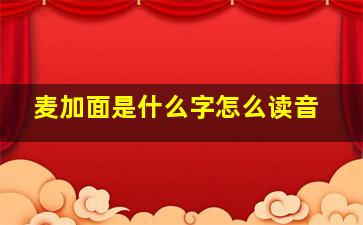 麦加面是什么字怎么读音